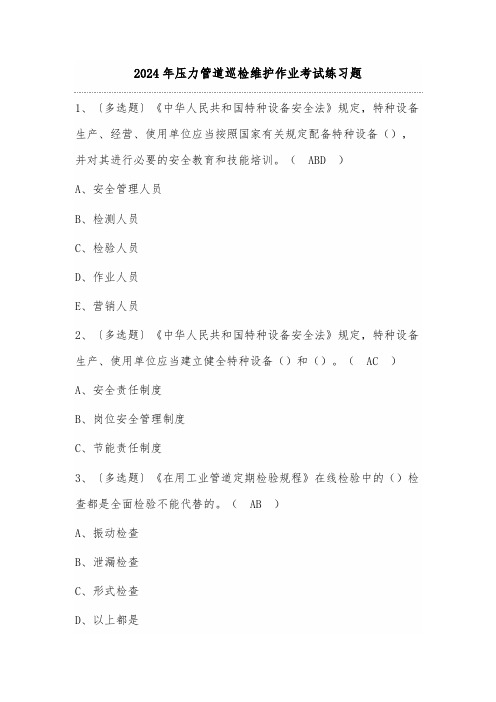 2024年压力管道巡检维护作业考试练习题

1、〔多选题〕《中华人民共和国特种设备安全法》规定，特种设备生产、经营、使用单位应当按照国家有关规定配备特种设备（），并对其进行必要的安全教育和技能培训。（ ABD ）

A、安全管理人员

B、检测人员

C、检验人员

D、作业人员

E、营销人员

2、〔多选题〕《中华人民共和国特种设备安全法》规定，特种设备生产、使用单位应当建立健全特种设备（）和（）。（ AC ）

A、安全责任制度

B、岗位安全管理制度

C、节能责任制度

3、〔多选题〕《在用工业管道定期检验规程》在线检验中的（）检查都是全面检验不能代替的。（ AB ）

A、振动检查

B、泄漏检查

C、形式检查

D、以上都是